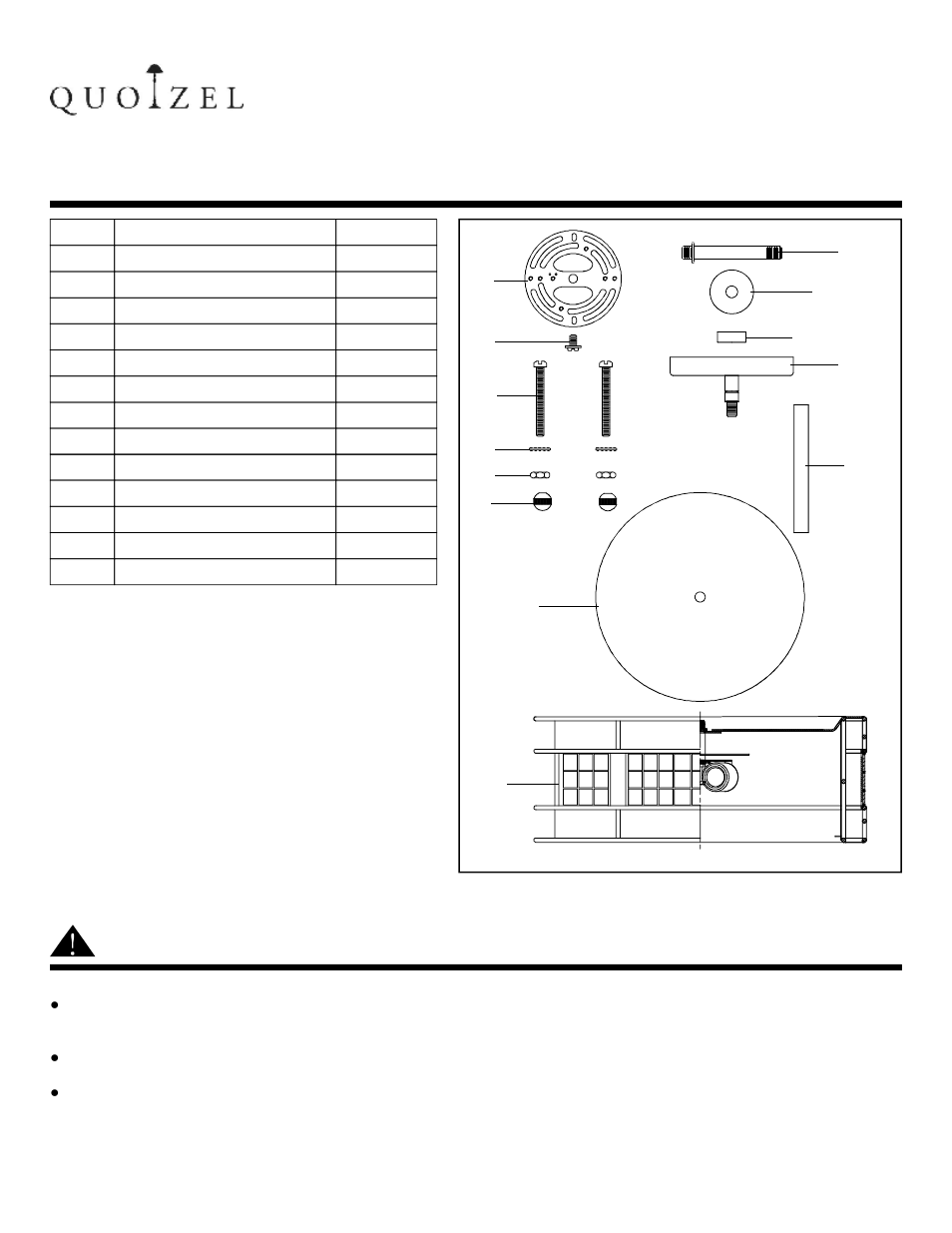 QUOIZEL